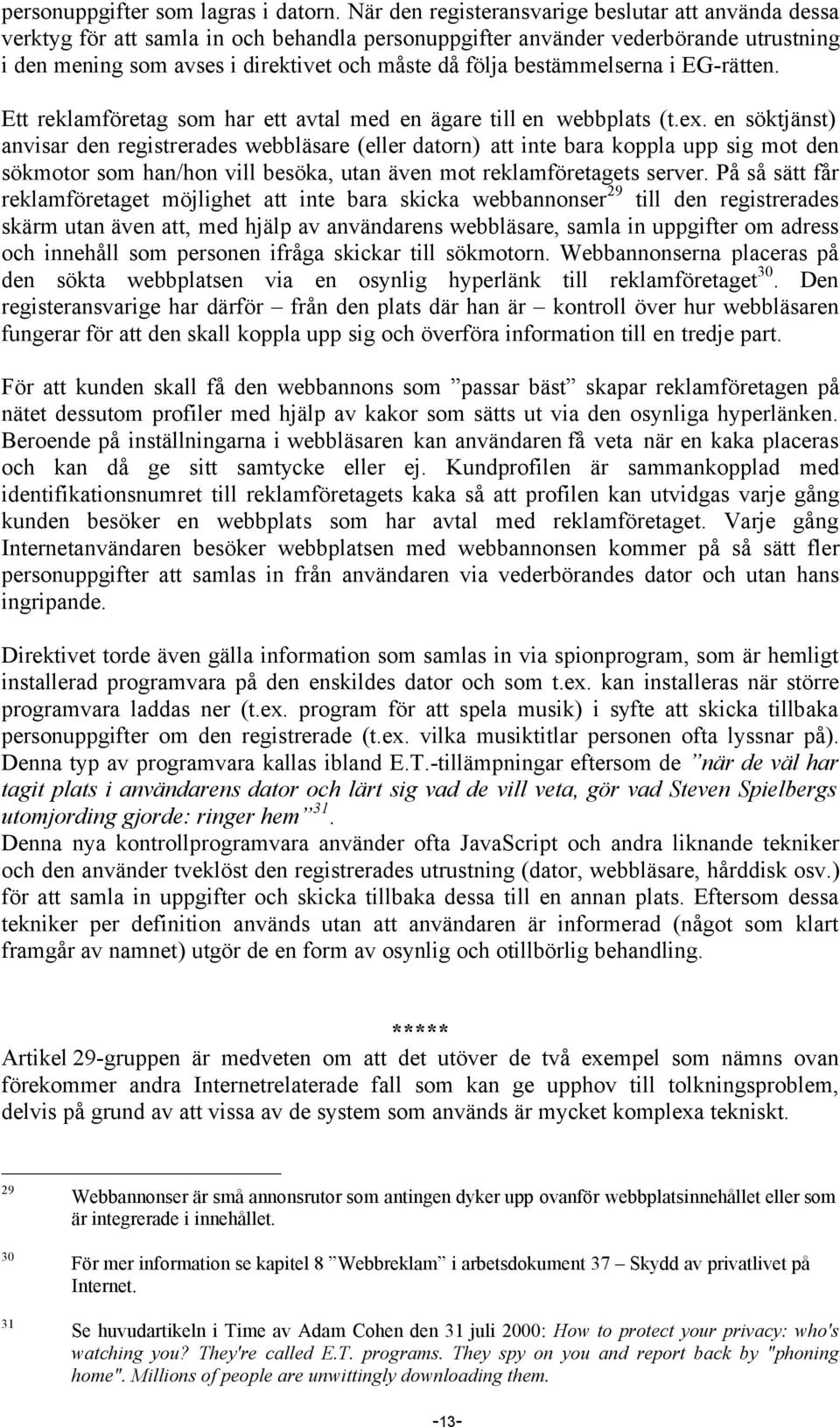 personuppgifter som lagras i datorn. När den registeransvarige beslutar att använda dessa verktyg för att samla in och behandla personuppgifter använder vederbörande utrustning i den mening som avses i direktivet och måste då följa bestämmelserna i EG-rätten.

Ett reklamföretag som har ett avtal med en ägare till en webbplats (t.ex. en söktjänst) anvisar den registrerades webbläsare (eller datorn) att inte bara koppla upp sig mot den sökmotor som han/hon vill besöka, utan även mot reklamföretagets server. På så sätt får reklamföretaget möjlighet att inte bara skicka webbannonser$^{29}$ till den registrerades skärm utan även att, med hjälp av användarens webbläsare, samla in uppgifter om adress och innehåll som personen ifråga skickar till sökmotorn. Webbannonserna placeras på den sökta webbplatsen via en osynlig hyperlänk till reklamföretaget$^{30}$. Den registeransvarige har därför – från den plats där han är – kontroll över hur webbläsaren fungerar för att den skall koppla upp sig och överföra information till en tredje part.

För att kunden skall få den webbannons som ”passar bäst” skapar reklamföretagen på nätet dessutom profiler med hjälp av kakor som sätts ut via den osynliga hyperlänken. Beroende på inställningarna i webbläsaren kan användaren få veta när en kaka placeras och kan då ge sitt samtycke eller ej. Kundprofilen är sammankopplad med identifikationsnumret till reklamföretagets kaka så att profilen kan utvidgas varje gång kunden besöker en webbplats som har avtal med reklamföretaget. Varje gång Internetanvändaren besöker webbplatsen med webbannonsen kommer på så sätt fler personuppgifter att samlas in från användaren via vederbörandes dator och utan hans ingripande.

Direktivet torde även gälla information som samlas in via spionprogram, som är hemligt installerad programvara på den enskildes dator och som t.ex. kan installeras när större programvara laddas ner (t.ex. program för att spela musik) i syfte att skicka tillbaka personuppgifter om den registrerade (t.ex. vilka musiktitlar personen ofta lyssnar på). Denna typ av programvara kallas ibland E.T.-tillämpningar eftersom de ”när de väl har tagit plats i användarens dator och lärt sig vad de vill veta, gör vad Steven Spielbergs utomjording gjorde: ringer hem”$^{31}$.
Denna nya kontrollprogramvara använder ofta JavaScript och andra liknande tekniker och den använder tveklöst den registrerades utrustning (dator, webbläsare, hårddisk osv.) för att samla in uppgifter och skicka tillbaka dessa till en annan plats. Eftersom dessa tekniker per definition används utan att användaren är informerad (något som klart framgår av namnet) utgör de en form av osynlig och otillbörlig behandling.

*****
Artikel 29-gruppen är medveten om att det utöver de två exempel som nämns ovan förekommer andra Internetrelaterade fall som kan ge upphov till tolkningsproblem, delvis på grund av att vissa av de system som används är mycket komplexa tekniskt.

29 Webbannonser är små annonsrutor som antingen dyker upp ovanför webbplatsinnehållet eller som är integrerade i innehållet.

30 För mer information se kapitel 8 ”Webbreklam” i arbetsdokument 37 – Skydd av privatlivet på Internet.

31 Se huvudartikeln i Time av Adam Cohen den 31 juli 2000: How to protect your privacy: who's watching you? They're called E.T. programs. They spy on you and report back by "phoning home". Millions of people are unwittingly downloading them.

-13-